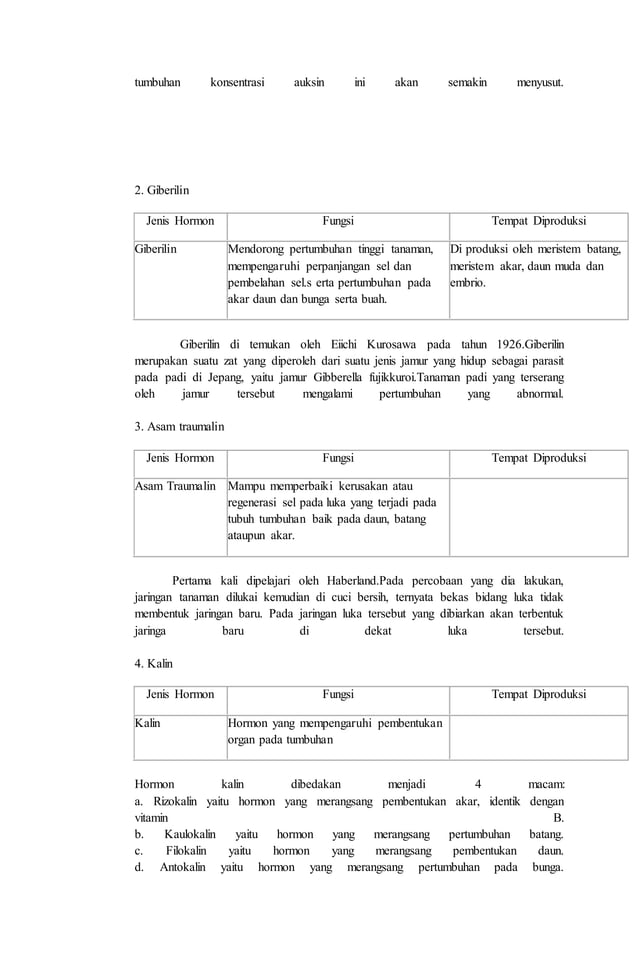 tumbuhan konsentrasi auksin ini akan semakin menyusut.

2. Giberilin

| Jenis Hormon | Fungsi | Tempat Diproduksi |
|---|---|---|
| Giberilin | Mendorong pertumbuhan tinggi tanaman, mempengaruhi perpanjangan sel dan pembelahan sel.s erta pertumbuhan pada akar daun dan bunga serta buah. | Di produksi oleh meristem batang, meristem akar, daun muda dan embrio. |

Giberilin di temukan oleh Eiichi Kurosawa pada tahun 1926.Giberilin merupakan suatu zat yang diperoleh dari suatu jenis jamur yang hidup sebagai parasit pada padi di Jepang, yaitu jamur Gibberella fujikkuroi.Tanaman padi yang terserang oleh jamur tersebut mengalami pertumbuhan yang abnormal.

3. Asam traumalin

| Jenis Hormon | Fungsi | Tempat Diproduksi |
|---|---|---|
| Asam Traumalin | Mampu memperbaiki kerusakan atau regenerasi sel pada luka yang terjadi pada tubuh tumbuhan baik pada daun, batang ataupun akar. | |

Pertama kali dipelajari oleh Haberland.Pada percobaan yang dia lakukan, jaringan tanaman dilukai kemudian di cuci bersih, ternyata bekas bidang luka tidak membentuk jaringan baru. Pada jaringan luka tersebut yang dibiarkan akan terbentuk jaringa baru di dekat luka tersebut.

4. Kalin

| Jenis Hormon | Fungsi | Tempat Diproduksi |
|---|---|---|
| Kalin | Hormon yang mempengaruhi pembentukan organ pada tumbuhan | |

Hormon kalin dibedakan menjadi 4 macam:
a. Rizokalin yaitu hormon yang merangsang pembentukan akar, identik dengan vitamin B.
b. Kaulokalin yaitu hormon yang merangsang pertumbuhan batang.
c. Filokalin yaitu hormon yang merangsang pembentukan daun.
d. Antokalin yaitu hormon yang merangsang pertumbuhan pada bunga.